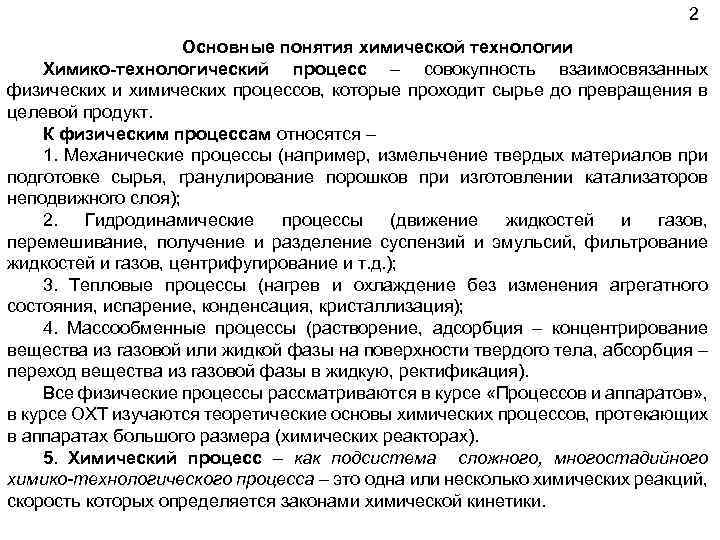 2

Основные понятия химической технологии

Химико-технологический процесс – совокупность взаимосвязанных физических и химических процессов, которые проходит сырье до превращения в целевой продукт.

К физическим процессам относятся –

1. Механические процессы (например, измельчение твердых материалов при подготовке сырья, гранулирование порошков при изготовлении катализаторов неподвижного слоя);

2. Гидродинамические процессы (движение жидкостей и газов, перемешивание, получение и разделение суспензий и эмульсий, фильтрование жидкостей и газов, центрифугирование и т.д.);

3. Тепловые процессы (нагрев и охлаждение без изменения агрегатного состояния, испарение, конденсация, кристаллизация);

4. Массообменные процессы (растворение, адсорбция – концентрирование вещества из газовой или жидкой фазы на поверхности твердого тела, абсорбция – переход вещества из газовой фазы в жидкую, ректификация).

Все физические процессы рассматриваются в курсе «Процессов и аппаратов», в курсе ОХТ изучаются теоретические основы химических процессов, протекающих в аппаратах большого размера (химических реакторах).

5. Химический процесс – как подсистема сложного, многостадийного химико-технологического процесса – это одна или несколько химических реакций, скорость которых определяется законами химической кинетики.